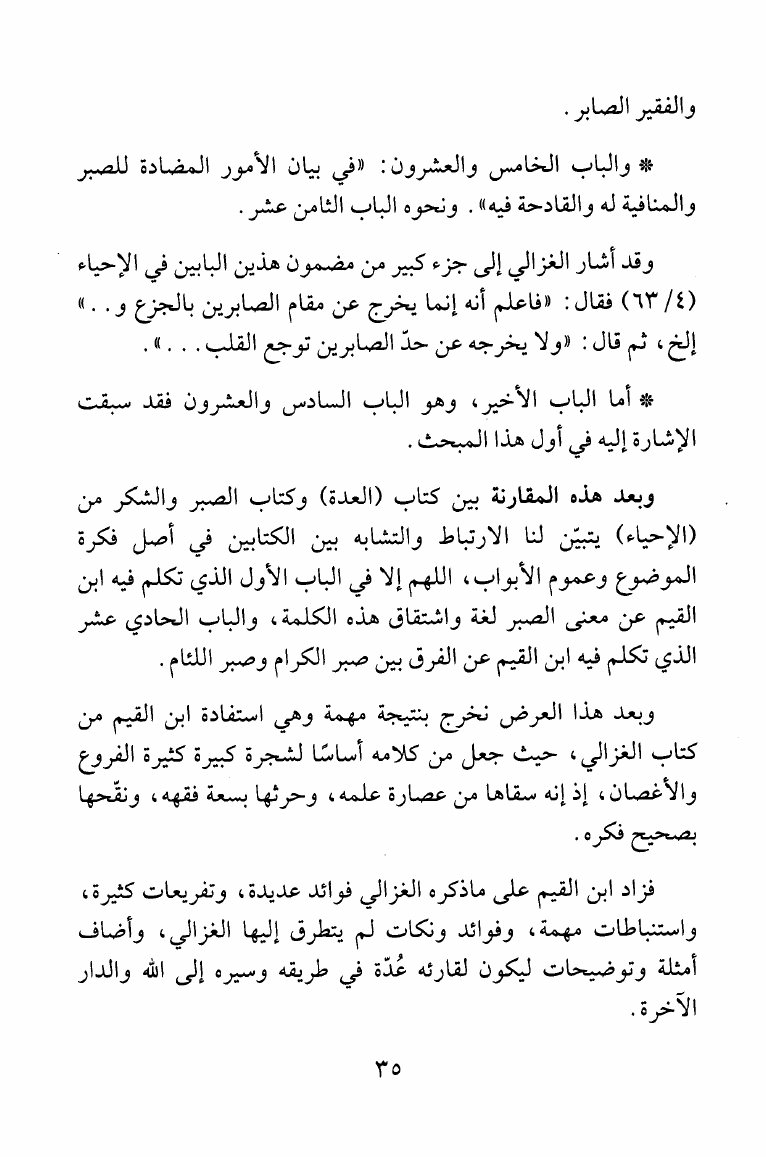 والفقير الصابر.

* والباب الخامس والعشرون: «في بيان الأمور المضادة للصبر والمنافية له والقادحة فيه». ونحوه الباب الثامن عشر.

وقد أشار الغزالي إلى جزء كبير من مضمون هذين البابين في الإحياء (٤/ ٦٣) فقال: «فاعلم أنه إنما يخرج عن مقام الصابرين بالجزع و..» إلخ، ثم قال: «ولا يخرجه عن حدّ الصابرين توجع القلب...».

* أما الباب الأخير، وهو الباب السادس والعشرون فقد سبقت الإشارة إليه في أول هذا المبحث.

وبعد هذه المقارنة بين كتاب (العدة) وكتاب الصبر والشكر من (الإحياء) يتبيّن لنا الارتباط والتشابه بين الكتابين في أصل فكرة الموضوع وعموم الأبواب، اللهم إلا في الباب الأول الذي تكلم فيه ابن القيم عن معنى الصبر لغة واشتقاق هذه الكلمة، والباب الحادي عشر الذي تكلم فيه ابن القيم عن الفرق بين صبر الكرام وصبر اللئام.

وبعد هذا العرض نخرج بنتيجة مهمة وهي استفادة ابن القيم من كتاب الغزالي، حيث جعل من كلامه أساسًا لشجرة كبيرة كثيرة الفروع والأغصان، إذ إنه سقاها من عصارة علمه، وحرثها بسعة فقهه، ونقّحها بصحيح فكره.

فزاد ابن القيم على ماذكره الغزالي فوائد عديدة، وتفريعات كثيرة، واستنباطات مهمة، وفوائد ونكات لم يتطرق إليها الغزالي، وأضاف أمثلة وتوضيحات ليكون لقارئه عُدّة في طريقه وسيره إلى الله والدار الآخرة.

٣٥